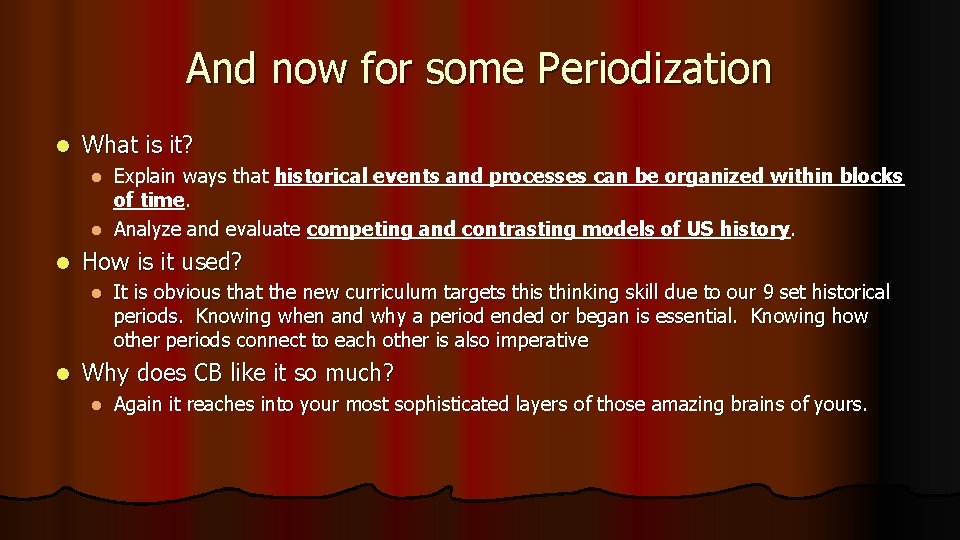 And now for some Periodization

- What is it?
  - Explain ways that historical events and processes can be organized within blocks of time.
  - Analyze and evaluate competing and contrasting models of US history.
- How is it used?
  - It is obvious that the new curriculum targets this thinking skill due to our 9 set historical periods. Knowing when and why a period ended or began is essential. Knowing how other periods connect to each other is also imperative
- Why does CB like it so much?
  - Again it reaches into your most sophisticated layers of those amazing brains of yours.